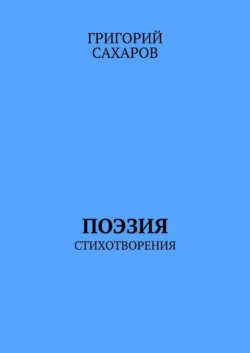 ГРИГОРИЙ
САХАРОВ

ПОЭЗИЯ
СТИХОТВОРЕНИЯ